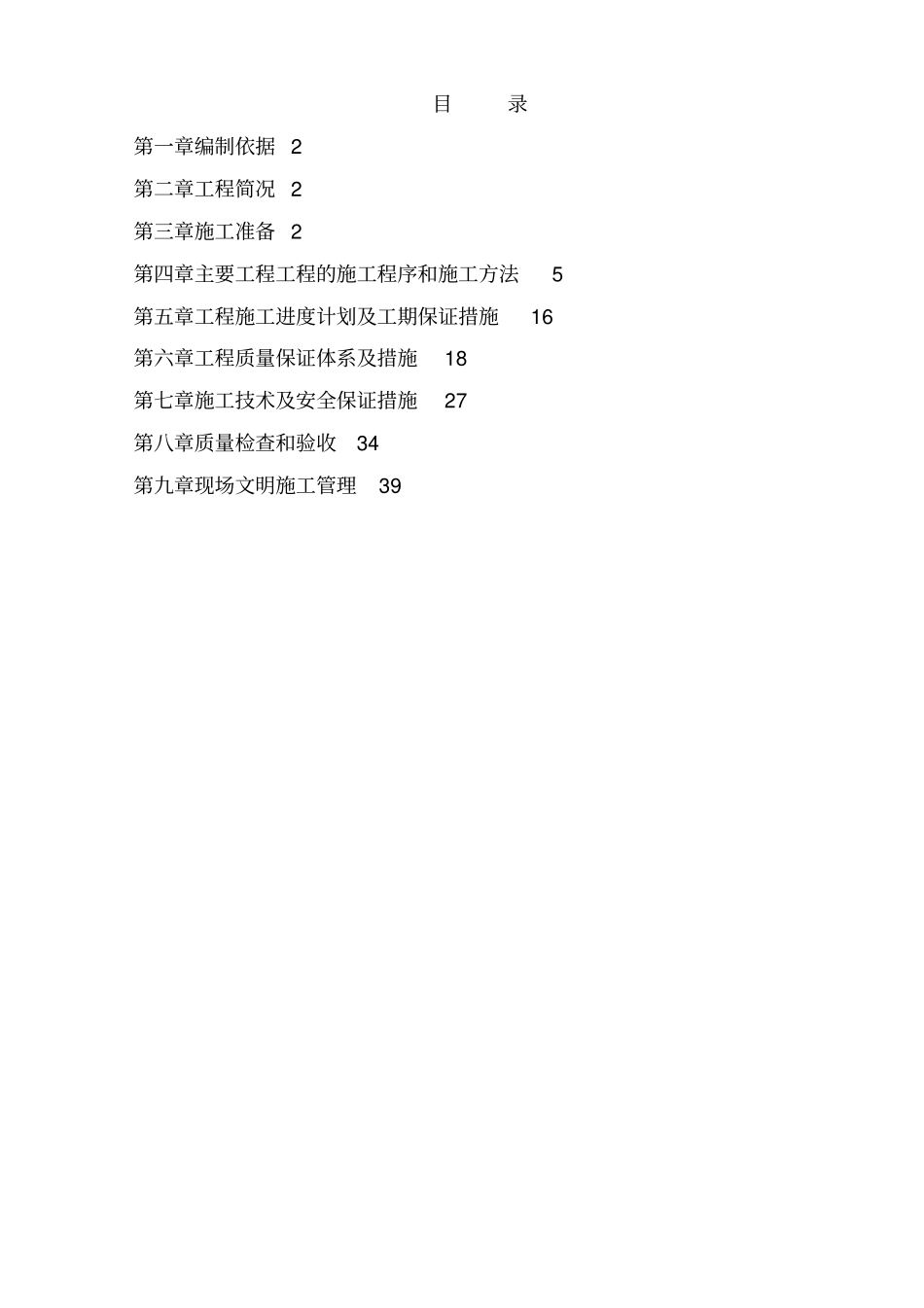 目 录

第一章编制依据 2

第二章工程简况 2

第三章施工准备 2

第四章主要工程工程的施工程序和施工方法 5

第五章工程施工进度计划及工期保证措施 16

第六章工程质量保证体系及措施 18

第七章施工技术及安全保证措施 27

第八章质量检查和验收 34

第九章现场文明施工管理 39